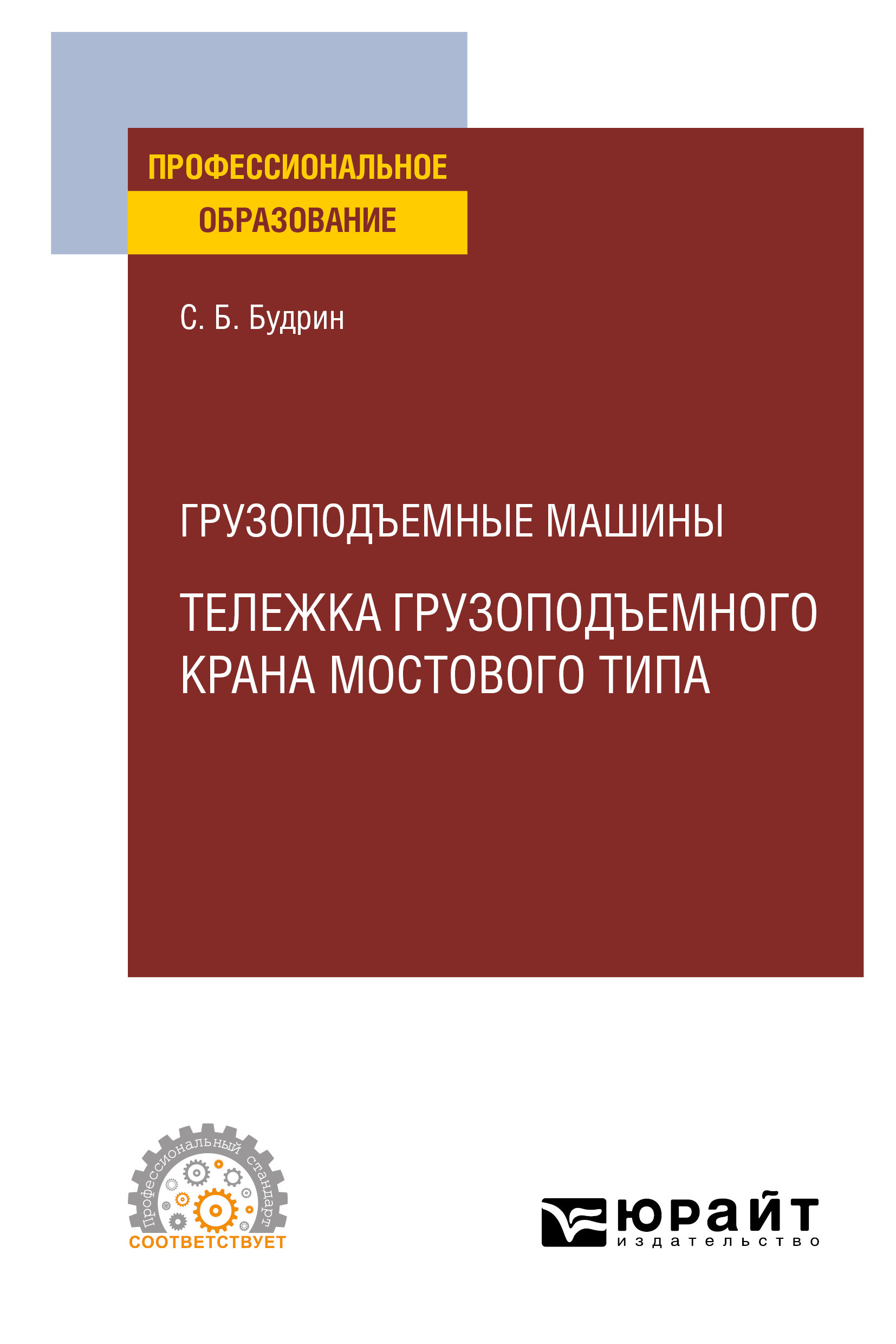 ПРОФЕССИОНАЛЬНОЕ
ОБРАЗОВАНИЕ

С. Б. Будрин

ГРУЗОПОДЪЕМНЫЕ МАШИНЫ

ТЕЛЕЖКА ГРУЗОПОДЪЕМНОГО КРАНА МОСТОВОГО ТИПА

Профессиональный стандарт
СООТВЕТСТВУЕТ

ЮРАЙТ
издательство